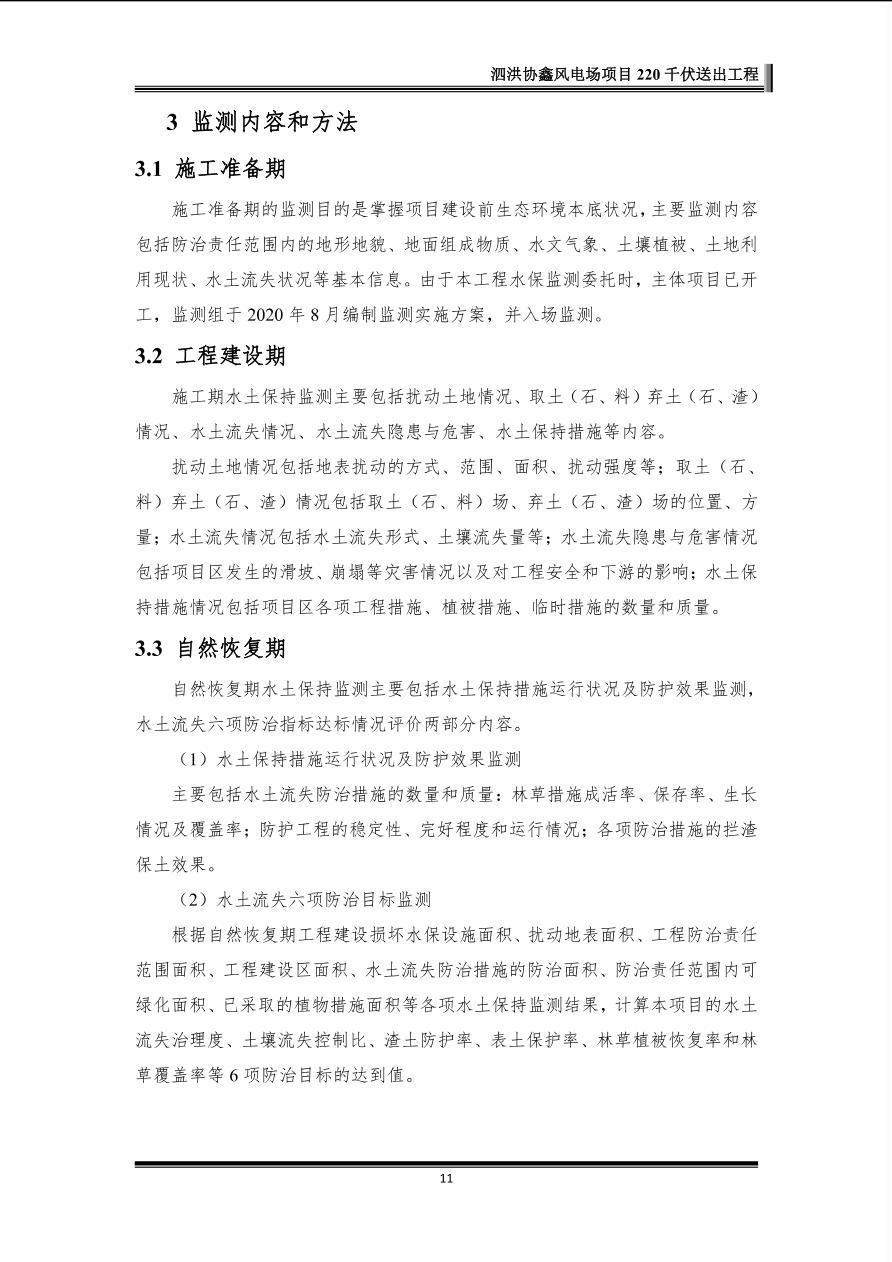 泗洪协鑫风电场项目 220 千伏送出工程

3 监测内容和方法

3.1 施工准备期

施工准备期的监测目的是掌握项目建设前生态环境本底状况，主要监测内容包括防治责任范围内的地形地貌、地面组成物质、水文气象、土壤植被、土地利用现状、水土流失状况等基本信息。由于本工程水保监测委托时，主体项目已开工，监测组于 2020 年 8 月编制监测实施方案，并入场监测。

3.2 工程建设期

施工期水土保持监测主要包括扰动土地情况、取土（石、料）弃土（石、渣）情况、水土流失情况、水土流失隐患与危害、水土保持措施等内容。

扰动土地情况包括地表扰动的方式、范围、面积、扰动强度等；取土（石、料）弃土（石、渣）情况包括取土（石、料）场、弃土（石、渣）场的位置、方量；水土流失情况包括水土流失形式、土壤流失量等；水土流失隐患与危害情况包括项目区发生的滑坡、崩塌等灾害情况以及对工程安全和下游的影响；水土保持措施情况包括项目区各项工程措施、植被措施、临时措施的数量和质量。

3.3 自然恢复期

自然恢复期水土保持监测主要包括水土保持措施运行状况及防护效果监测，水土流失六项防治指标达标情况评价两部分内容。

（1）水土保持措施运行状况及防护效果监测

主要包括水土流失防治措施的数量和质量：林草措施成活率、保存率、生长情况及覆盖率；防护工程的稳定性、完好程度和运行情况；各项防治措施的拦渣保土效果。

（2）水土流失六项防治目标监测

根据自然恢复期工程建设损坏水保设施面积、扰动地表面积、工程防治责任范围面积、工程建设区面积、水土流失防治措施的防治面积、防治责任范围内可绿化面积、已采取的植物措施面积等各项水土保持监测结果，计算本项目的水土流失治理度、土壤流失控制比、渣土防护率、表土保护率、林草植被恢复率和林草覆盖率等 6 项防治目标的达到值。

11